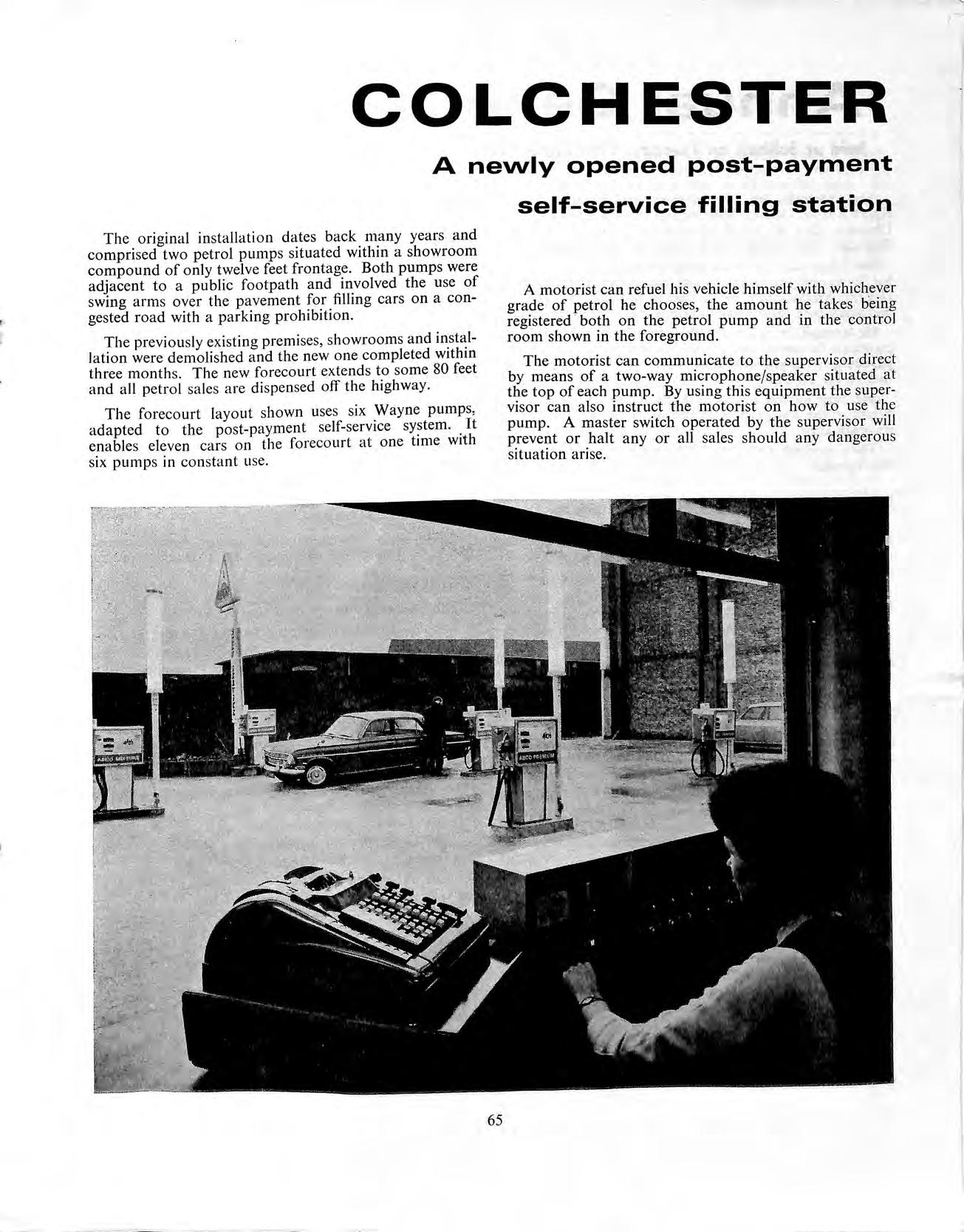 COLCHESTER

A newly opened post-payment self-service filling station

The original installation dates back many years and comprised two petrol pumps situated within a showroom compound of only twelve feet frontage. Both pumps were adjacent to a public footpath and involved the use of swing arms over the pavement for filling cars on a congested road with a parking prohibition.

The previously existing premises, showrooms and installation were demolished and the new one completed within three months. The new forecourt extends to some 80 feet and all petrol sales are dispensed off the highway.

The forecourt layout shown uses six Wayne pumps, adapted to the post-payment self-service system. It enables eleven cars on the forecourt at one time with six pumps in constant use.

A motorist can refuel his vehicle himself with whichever grade of petrol he chooses, the amount he takes being registered both on the petrol pump and in the control room shown in the foreground.

The motorist can communicate to the supervisor direct by means of a two-way microphone/speaker situated at the top of each pump. By using this equipment the supervisor can also instruct the motorist on how to use the pump. A master switch operated by the supervisor will prevent or halt any or all sales should any dangerous situation arise.

65